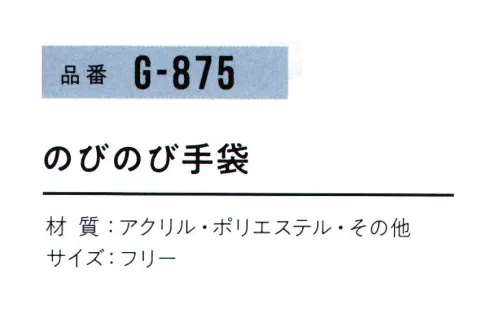 品番 G-875

のびのび手袋

材 質：アクリル・ポリエステル・その他
サイズ：フリー